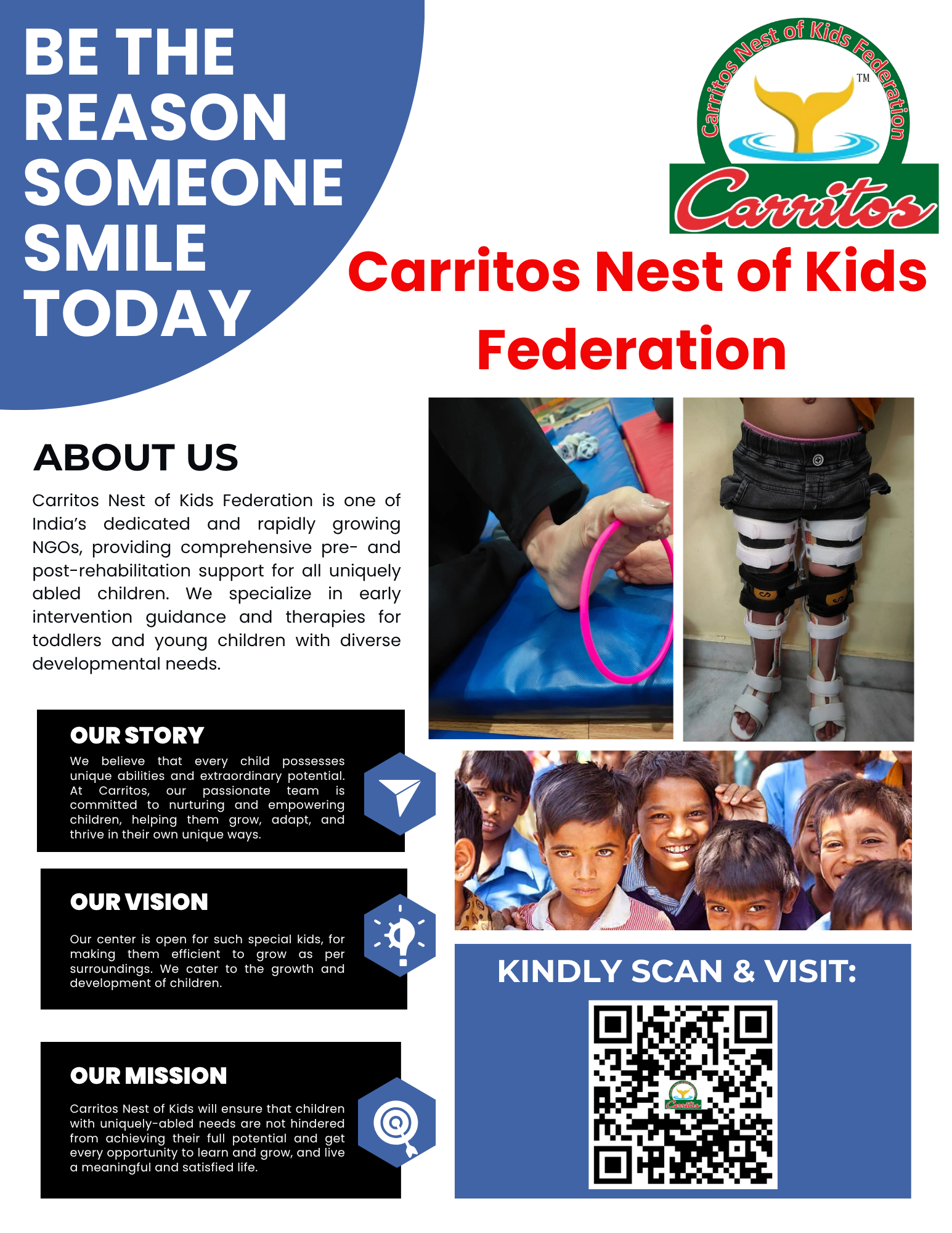 BE THE REASON SOMEONE SMILE TODAY

Carritos Nest of Kids Federation
TM
Carritos

Carritos Nest of Kids Federation

ABOUT US

Carritos Nest of Kids Federation is one of India's dedicated and rapidly growing NGOs, providing comprehensive pre- and post-rehabilitation support for all uniquely abled children. We specialize in early intervention guidance and therapies for toddlers and young children with diverse developmental needs.

OUR STORY

We believe that every child possesses unique abilities and extraordinary potential. At Carritos, our passionate team is committed to nurturing and empowering children, helping them grow, adapt, and thrive in their own unique ways.

OUR VISION

Our center is open for such special kids, for making them efficient to grow as per surroundings. We cater to the growth and development of children.

OUR MISSION

Carritos Nest of Kids will ensure that children with uniquely-abled needs are not hindered from achieving their full potential and get every opportunity to learn and grow, and live a meaningful and satisfied life.

KINDLY SCAN & VISIT: